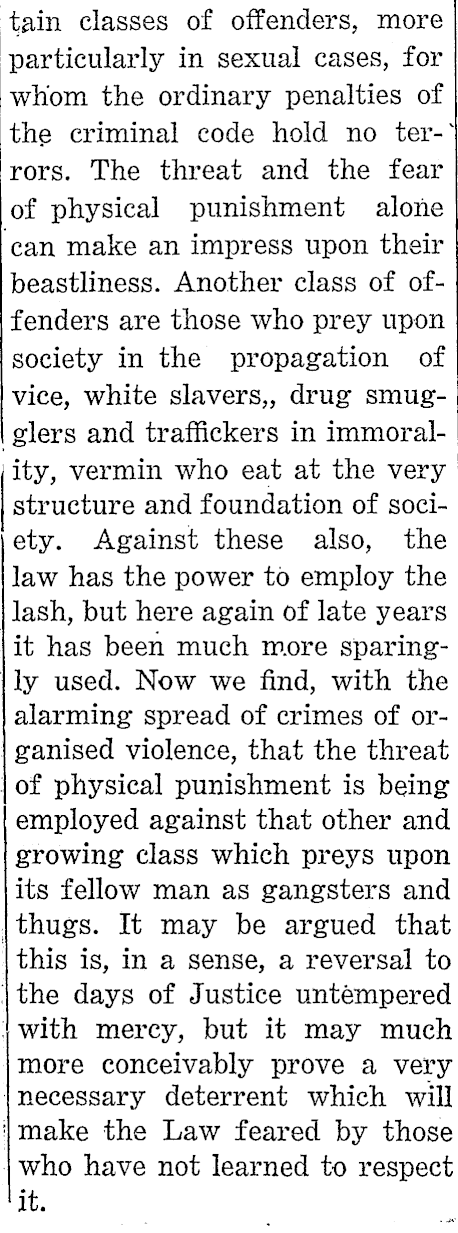 tain classes of offenders, more particularly in sexual cases, for whom the ordinary penalties of the criminal code hold no terrors. The threat and the fear of physical punishment alone can make an impress upon their beastliness. Another class of offenders are those who prey upon society in the propagation of vice, white slavers,, drug smugglers and traffickers in immorality, vermin who eat at the very structure and foundation of society. Against these also, the law has the power to employ the lash, but here again of late years it has been much more sparingly used. Now we find, with the alarming spread of crimes of organised violence, that the threat of physical punishment is being employed against that other and growing class which preys upon its fellow man as gangsters and thugs. It may be argued that this is, in a sense, a reversal to the days of Justice untempered with mercy, but it may much more conceivably prove a very necessary deterrent which will make the Law feared by those who have not learned to respect it.